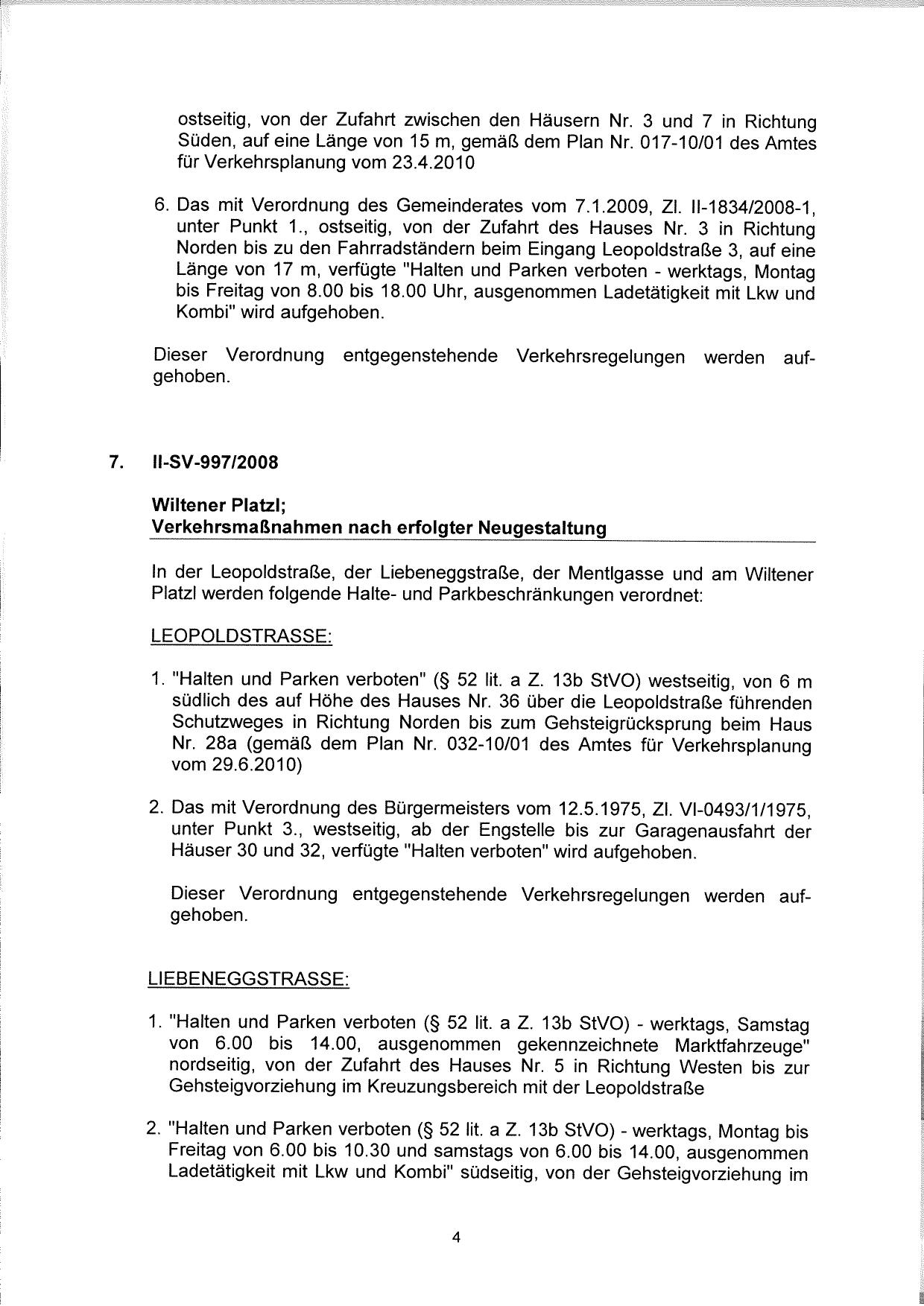 ostseitig, von der Zufahrt zwischen den Häusern Nr. 3 und 7 in Richtung Süden, auf eine Länge von 15 m, gemäß dem Plan Nr. 017-10/01 des Amtes für Verkehrsplanung vom 23.4.2010

6. Das mit Verordnung des Gemeinderates vom 7.1.2009, Zl. II-1834/2008-1, unter Punkt 1., ostseitig, von der Zufahrt des Hauses Nr. 3 in Richtung Norden bis zu den Fahrradständern beim Eingang Leopoldstraße 3, auf eine Länge von 17 m, verfügte "Halten und Parken verboten - werktags, Montag bis Freitag von 8.00 bis 18.00 Uhr, ausgenommen Ladetätigkeit mit Lkw und Kombi" wird aufgehoben.

Dieser Verordnung entgegenstehende Verkehrsregelungen werden aufgehoben.

7. II-SV-997/2008

Wiltener Platzl;
Verkehrsmaßnahmen nach erfolgter Neugestaltung

In der Leopoldstraße, der Liebeneggstraße, der Mentlgasse und am Wiltener Platzl werden folgende Halte- und Parkbeschränkungen verordnet:

LEOPOLDSTRASSE:

1. "Halten und Parken verboten" (§ 52 lit. a Z. 13b StVO) westseitig, von 6 m südlich des auf Höhe des Hauses Nr. 36 über die Leopoldstraße führenden Schutzweges in Richtung Norden bis zum Gehsteigrücksprung beim Haus Nr. 28a (gemäß dem Plan Nr. 032-10/01 des Amtes für Verkehrsplanung vom 29.6.2010)

2. Das mit Verordnung des Bürgermeisters vom 12.5.1975, Zl. VI-0493/1/1975, unter Punkt 3., westseitig, ab der Engstelle bis zur Garagenausfahrt der Häuser 30 und 32, verfügte "Halten verboten" wird aufgehoben.

Dieser Verordnung entgegenstehende Verkehrsregelungen werden aufgehoben.

LIEBENEGGSTRASSE:

1. "Halten und Parken verboten (§ 52 lit. a Z. 13b StVO) - werktags, Samstag von 6.00 bis 14.00, ausgenommen gekennzeichnete Marktfahrzeuge" nordseitig, von der Zufahrt des Hauses Nr. 5 in Richtung Westen bis zur Gehsteigvorziehung im Kreuzungsbereich mit der Leopoldstraße

2. "Halten und Parken verboten (§ 52 lit. a Z. 13b StVO) - werktags, Montag bis Freitag von 6.00 bis 10.30 und samstags von 6.00 bis 14.00, ausgenommen Ladetätigkeit mit Lkw und Kombi" südseitig, von der Gehsteigvorziehung im

4